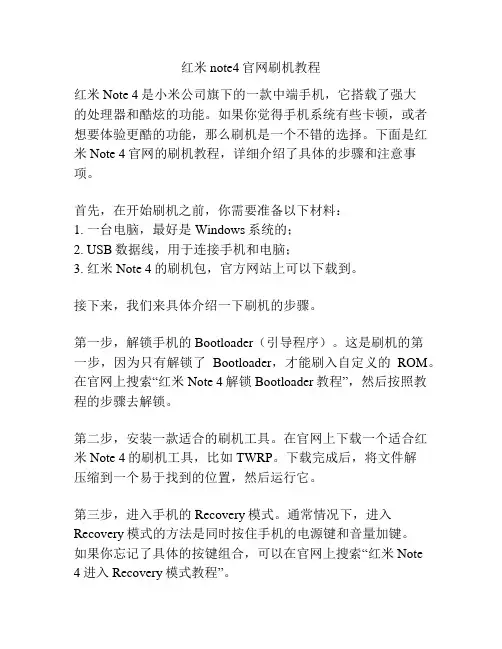 红米 note4 官网刷机教程

红米 Note 4 是小米公司旗下的一款中端手机，它搭载了强大的处理器和酷炫的功能。如果你觉得手机系统有些卡顿，或者想要体验更酷的功能，那么刷机是一个不错的选择。下面是红米 Note 4 官网的刷机教程，详细介绍了具体的步骤和注意事项。

首先，在开始刷机之前，你需要准备以下材料：
1. 一台电脑，最好是 Windows 系统的；
2. USB 数据线，用于连接手机和电脑；
3. 红米 Note 4 的刷机包，官方网站上可以下载到。

接下来，我们来具体介绍一下刷机的步骤。

第一步，解锁手机的 Bootloader（引导程序）。这是刷机的第一步，因为只有解锁了 Bootloader，才能刷入自定义的 ROM。在官网上搜索“红米 Note 4 解锁 Bootloader 教程”，然后按照教程的步骤去解锁。

第二步，安装一款适合的刷机工具。在官网上下载一个适合红米 Note 4 的刷机工具，比如 TWRP。下载完成后，将文件解压缩到一个易于找到的位置，然后运行它。

第三步，进入手机的 Recovery 模式。通常情况下，进入 Recovery 模式的方法是同时按住手机的电源键和音量加键。如果你忘记了具体的按键组合，可以在官网上搜索“红米 Note 4 进入 Recovery 模式教程”。